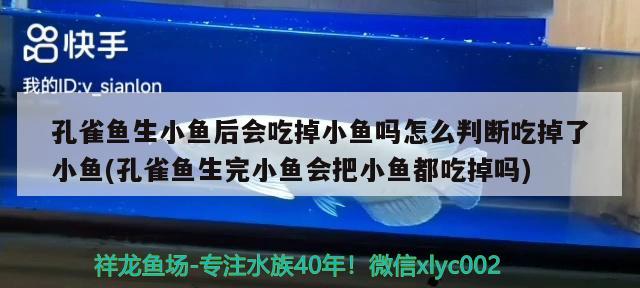 快手

我的ID:v_sianlon

孔雀鱼生小鱼后会吃掉小鱼吗怎么判断吃掉了小鱼(孔雀鱼生完小鱼会把小鱼都吃掉吗)

祥龙鱼场-专注水族40年！微信xlyc002